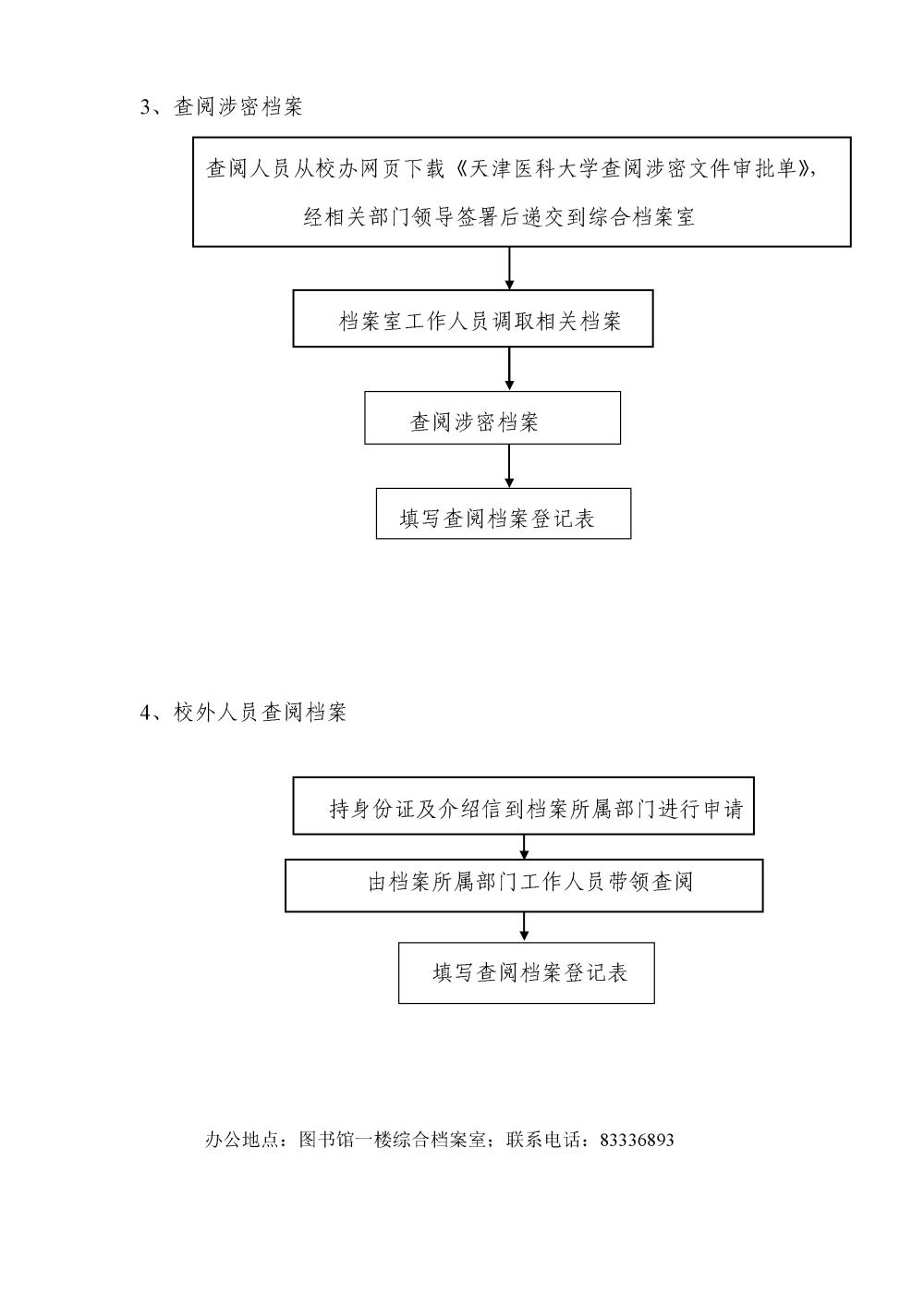 3、查阅涉密档案

查阅人员从校办网页下载《天津医科大学查阅涉密文件审批单》，经相关部门领导签署后递交到综合档案室

档案室工作人员调取相关档案

查阅涉密档案

填写查阅档案登记表

4、校外人员查阅档案

持身份证及介绍信到档案所属部门进行申请

由档案所属部门工作人员带领查阅

填写查阅档案登记表

办公地点：图书馆一楼综合档案室；联系电话：83336893